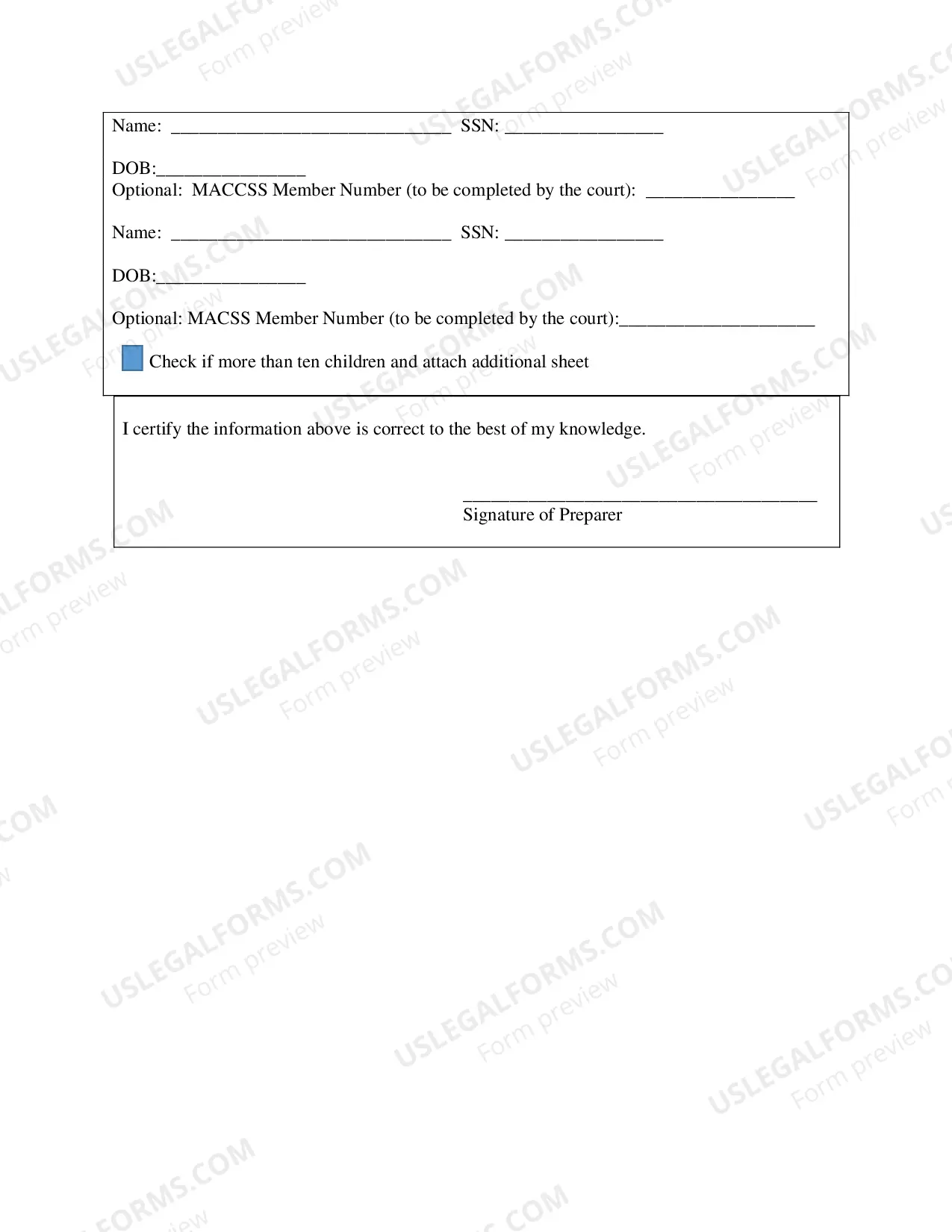 Name: ______________________________ SSN: _________________

DOB:________________
Optional: MACCSS Member Number (to be completed by the court): ________________

Name: ______________________________ SSN: _________________

DOB:________________

Optional: MACSS Member Number (to be completed by the court):_____________________

Check if more than ten children and attach additional sheet

I certify the information above is correct to the best of my knowledge.

______________________________________
Signature of Preparer

USLEGALFORMS.COM Form preview